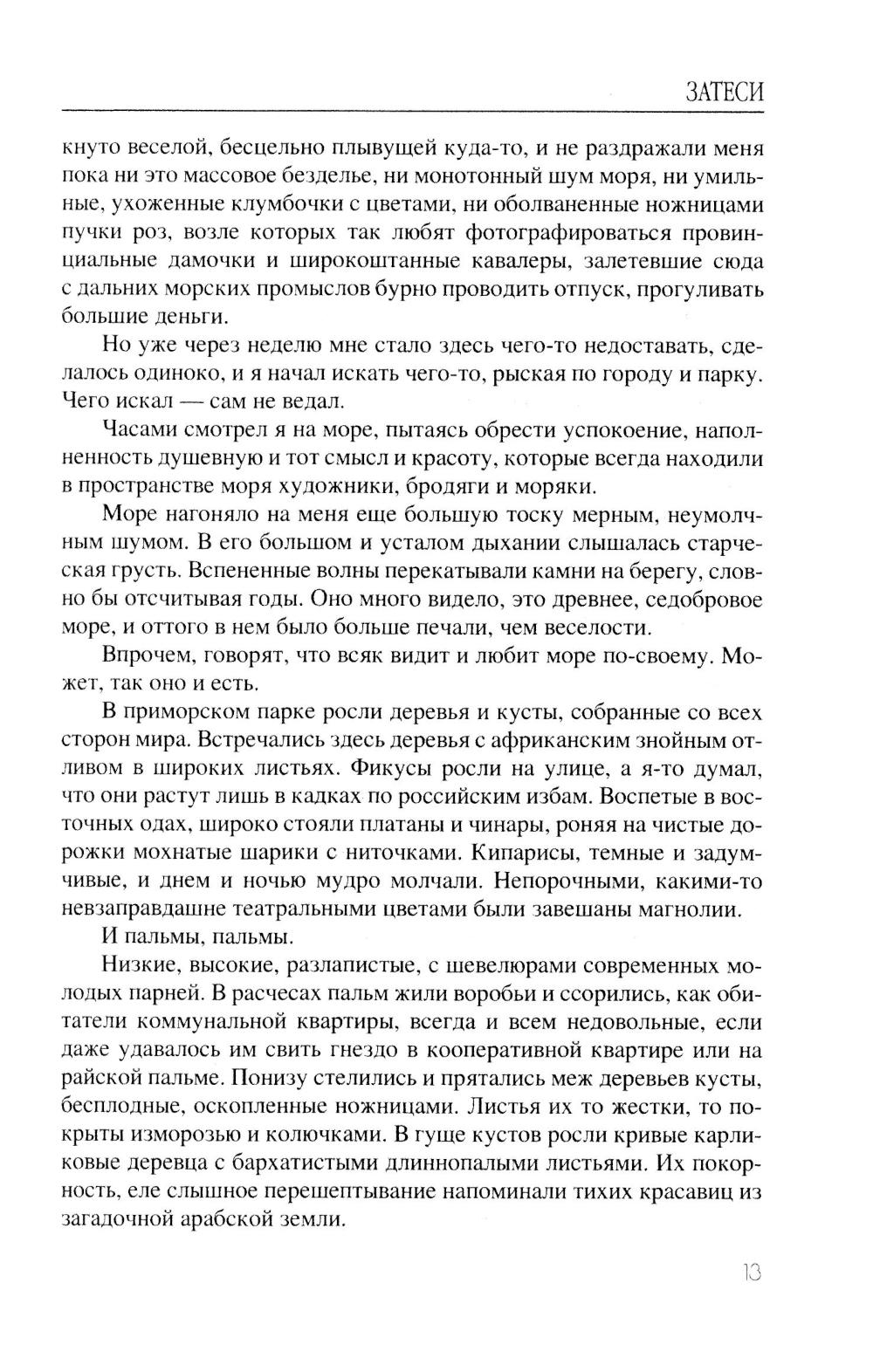 ЗАТЕСИ

кнуто веселой, бесцельно плывущей куда-то, и не раздражали меня пока ни это массовое безделье, ни монотонный шум моря, ни умильные, ухоженные клумбочки с цветами, ни оболваненные ножницами пучки роз, возле которых так любят фотографироваться провинциальные дамочки и широкоштанные кавалеры, залетевшие сюда с дальних морских промыслов бурно проводить отпуск, прогуливать большие деньги.

Но уже через неделю мне стало здесь чего-то недоставать, сделалось одиноко, и я начал искать чего-то, рыская по городу и парку. Чего искал — сам не ведал.

Часами смотрел я на море, пытаясь обрести успокоение, наполненность душевную и тот смысл и красоту, которые всегда находили в пространстве моря художники, бродяги и моряки.

Море нагоняло на меня еще большую тоску мерным, неумолчным шумом. В его большом и усталом дыхании слышалась старческая грусть. Вспененные волны перекатывали камни на берегу, словно бы отсчитывая годы. Оно много видело, это древнее, седобровое море, и оттого в нем было больше печали, чем веселости.

Впрочем, говорят, что всяк видит и любит море по-своему. Может, так оно и есть.

В приморском парке росли деревья и кусты, собранные со всех сторон мира. Встречались здесь деревья с африканским знойным отливом в широких листьях. Фикусы росли на улице, а я-то думал, что они растут лишь в кадках по российским избам. Воспетые в восточных одах, широко стояли платаны и чинары, роняя на чистые дорожки мохнатые шарики с ниточками. Кипарисы, темные и задумчивые, и днем и ночью мудро молчали. Непорочными, какими-то невзаправдашне театральными цветами были завешаны магнолии.

И пальмы, пальмы.

Низкие, высокие, разлапистые, с шевелюрами современных молодых парней. В расчесах пальм жили воробьи и ссорились, как обитатели коммунальной квартиры, всегда и всем недовольные, если даже удавалось им свить гнездо в кооперативной квартире или на райской пальме. Понизу стелились и прятались меж деревьев кусты, бесплодные, оскопленные ножницами. Листья их то жестки, то покрыты изморозью и колючками. В гуще кустов росли кривые карликовые деревца с бархатистыми длиннопалыми листьями. Их покорность, еле слышное перешептывание напоминали тихих красавиц из загадочной арабской земли.

13